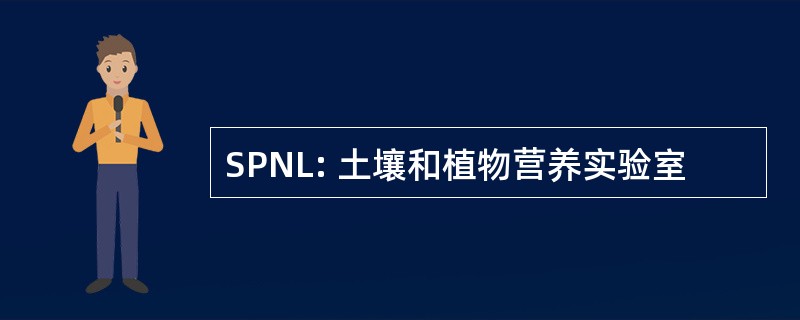 SPNL: 土壤和植物营养实验室